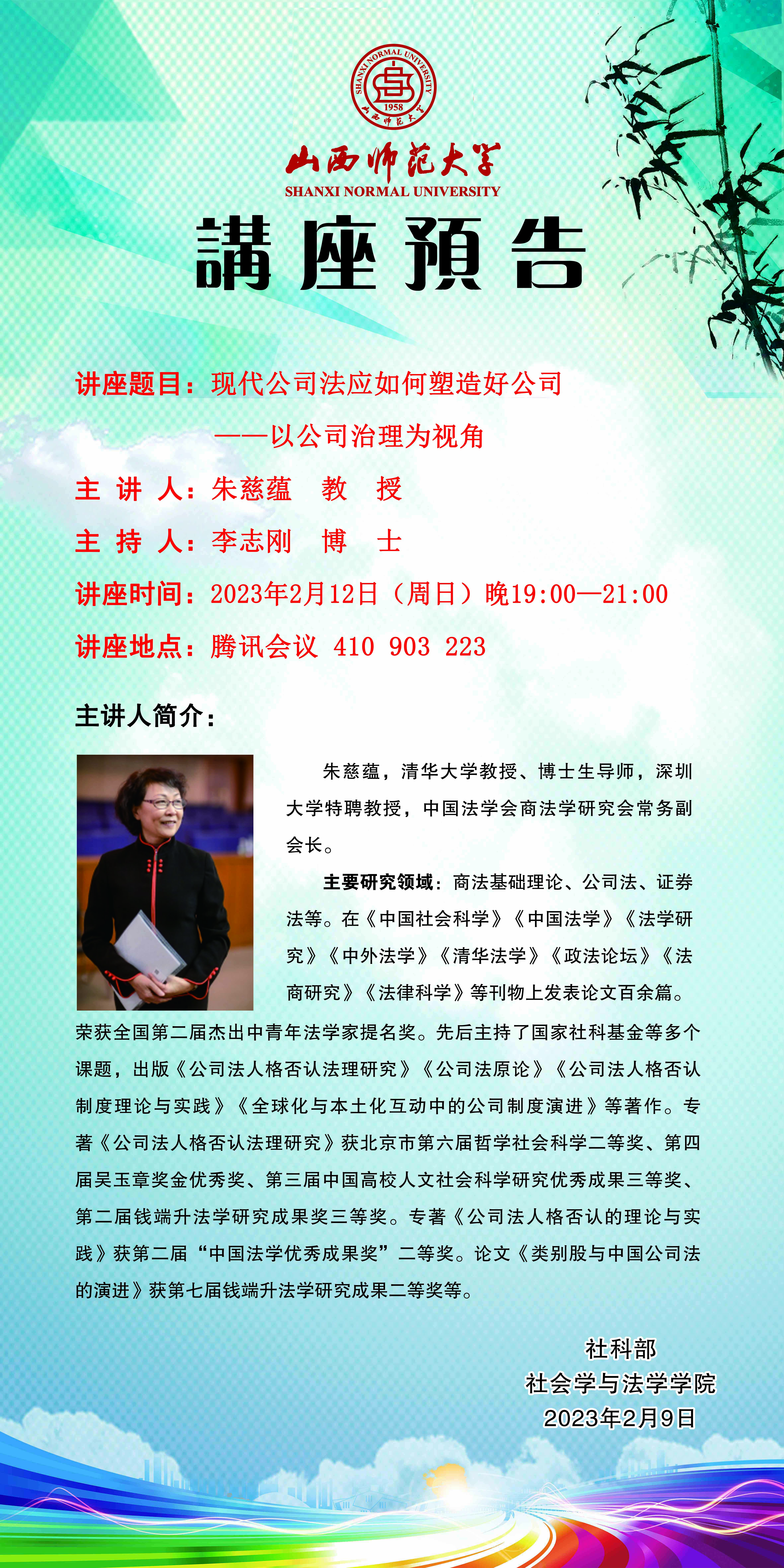 SHANXI NORMAL UNIVERSITY
1958

山西师范大学
SHANXI NORMAL UNIVERSITY

講座預告

讲座题目：现代公司法应如何塑造好公司
——以公司治理为视角

主 讲 人：朱慈蕴 教 授

主 持 人：李志刚 博 士

讲座时间：2023年2月12日（周日）晚19:00—21:00

讲座地点：腾讯会议 410 903 223

主讲人简介：

朱慈蕴，清华大学教授、博士生导师，深圳大学特聘教授，中国法学会商法学研究会常务副会长。

主要研究领域：商法基础理论、公司法、证券法等。在《中国社会科学》《中国法学》《法学研究》《中外法学》《清华法学》《政法论坛》《法商研究》《法律科学》等刊物上发表论文百余篇。荣获全国第二届杰出中青年法学家提名奖。先后主持了国家社科基金等多个课题，出版《公司法人格否认法理研究》《公司法原论》《公司法人格否认制度理论与实践》《全球化与本土化互动中的公司制度演进》等著作。专著《公司法人格否认法理研究》获北京市第六届哲学社会科学二等奖、第四届吴玉章奖金优秀奖、第三届中国高校人文社会科学研究优秀成果三等奖、第二届钱端升法学研究成果奖三等奖。专著《公司法人格否认的理论与实践》获第二届“中国法学优秀成果奖”二等奖。论文《类别股与中国公司法的演进》获第七届钱端升法学研究成果二等奖等。

社科部
社会学与法学学院
2023年2月9日